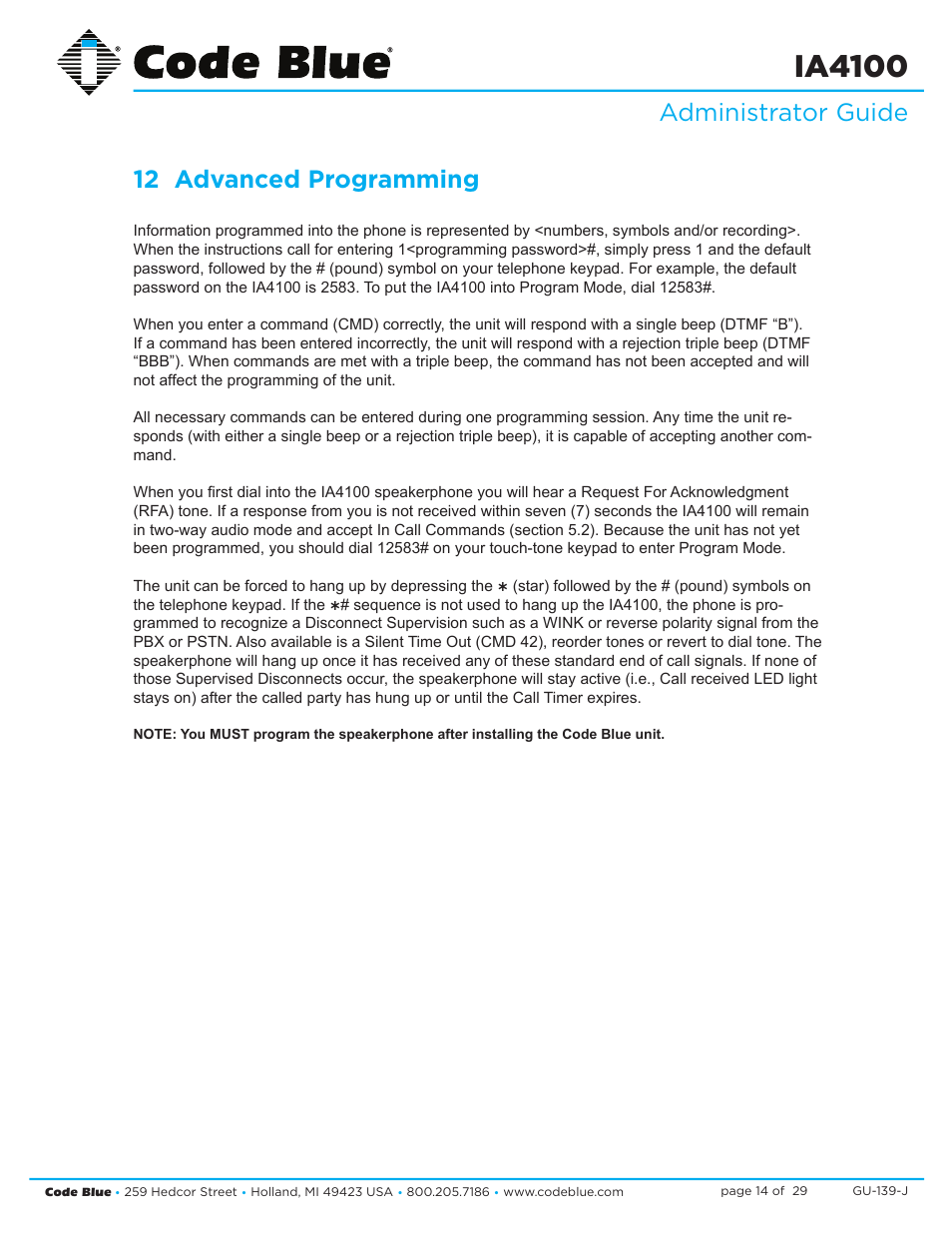 Code Blue®

IA4100

Administrator Guide

12 Advanced Programming

Information programmed into the phone is represented by <numbers, symbols and/or recording>. When the instructions call for entering 1<programming password>#, simply press 1 and the default password, followed by the # (pound) symbol on your telephone keypad. For example, the default password on the IA4100 is 2583. To put the IA4100 into Program Mode, dial 12583#.

When you enter a command (CMD) correctly, the unit will respond with a single beep (DTMF “B”). If a command has been entered incorrectly, the unit will respond with a rejection triple beep (DTMF “BBB”). When commands are met with a triple beep, the command has not been accepted and will not affect the programming of the unit.

All necessary commands can be entered during one programming session. Any time the unit responds (with either a single beep or a rejection triple beep), it is capable of accepting another command.

When you first dial into the IA4100 speakerphone you will hear a Request For Acknowledgment (RFA) tone. If a response from you is not received within seven (7) seconds the IA4100 will remain in two-way audio mode and accept In Call Commands (section 5.2). Because the unit has not yet been programmed, you should dial 12583# on your touch-tone keypad to enter Program Mode.

The unit can be forced to hang up by depressing the ∗ (star) followed by the # (pound) symbols on the telephone keypad. If the ∗# sequence is not used to hang up the IA4100, the phone is programmed to recognize a Disconnect Supervision such as a WINK or reverse polarity signal from the PBX or PSTN. Also available is a Silent Time Out (CMD 42), reorder tones or revert to dial tone. The speakerphone will hang up once it has received any of these standard end of call signals. If none of those Supervised Disconnects occur, the speakerphone will stay active (i.e., Call received LED light stays on) after the called party has hung up or until the Call Timer expires.

NOTE: You MUST program the speakerphone after installing the Code Blue unit.

Code Blue • 259 Hedcor Street • Holland, MI 49423 USA • 800.205.7186 • www.codeblue.com page 14 of 29 GU-139-J